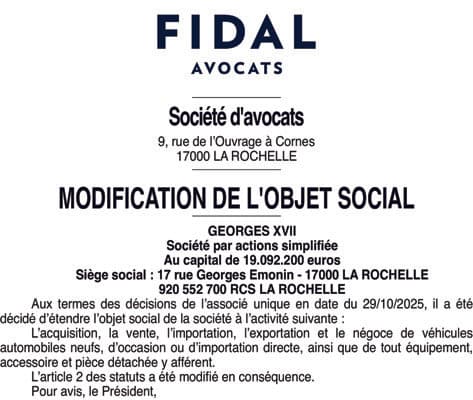 FIDAL
AVOCATS

Société d'avocats
9, rue de l'Ouvrage à Cornes
17000 LA ROCHELLE

MODIFICATION DE L'OBJET SOCIAL

GEORGES XVII
Société par actions simplifiée
Au capital de 19.092.200 euros
Siège social : 17 rue Georges Emonin - 17000 LA ROCHELLE
920 552 700 RCS LA ROCHELLE

Aux termes des décisions de l'associé unique en date du 29/10/2025, il a été décidé d'étendre l'objet social de la société à l'activité suivante :

L'acquisition, la vente, l'importation, l'exportation et le négoce de véhicules automobiles neufs, d'occasion ou d'importation directe, ainsi que de tout équipement, accessoire et pièce détachée y afférent.

L'article 2 des statuts a été modifié en conséquence.

Pour avis, le Président,